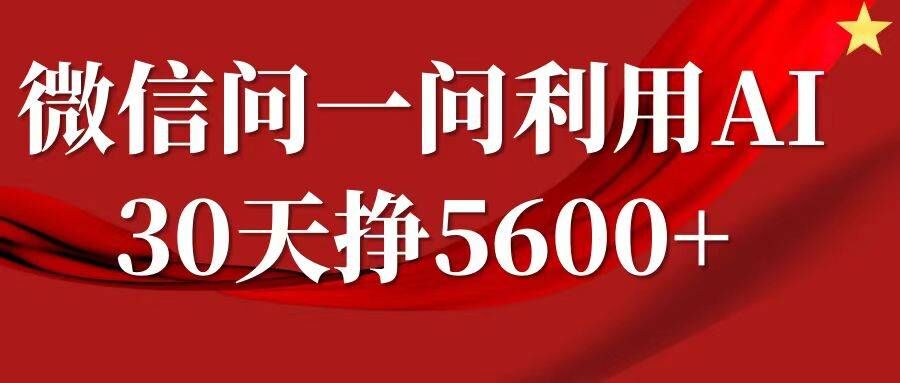 微信问一问利用AI
30天挣5600+